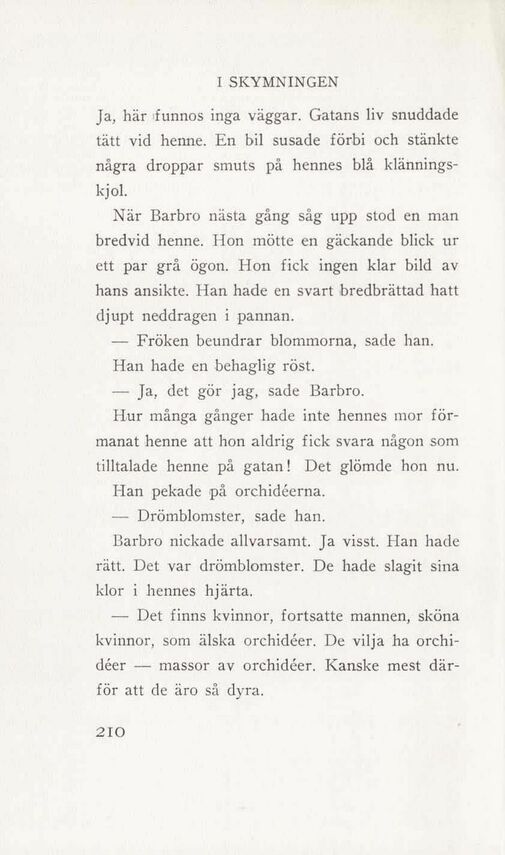 I SKYMNINGEN

Ja, här funnos inga väggar. Gatans liv snuddade tätt vid henne. En bil susade förbi och stänkte några droppar smuts på hennes blå klänningskjol.

När Barbro nästa gång såg upp stod en man bredvid henne. Hon mötte en gäckande blick ur ett par grå ögon. Hon fick ingen klar bild av hans ansikte. Han hade en svart bredbrättad hatt djupt neddragen i pannan.

— Fröken beundrar blommorna, sade han.

Han hade en behaglig röst.

— Ja, det gör jag, sade Barbro.

Hur många gånger hade inte hennes mor förmanat henne att hon aldrig fick svara någon som tilltalade henne på gatan! Det glömde hon nu.

Han pekade på orchidéerna.

— Drömblomster, sade han.

Barbro nickade allvarsamt. Ja visst. Han hade rätt. Det var drömblomster. De hade slagit sina klor i hennes hjärta.

— Det finns kvinnor, fortsatte mannen, sköna kvinnor, som älska orchidéer. De vilja ha orchidéer — massor av orchidéer. Kanske mest därför att de äro så dyra.

210